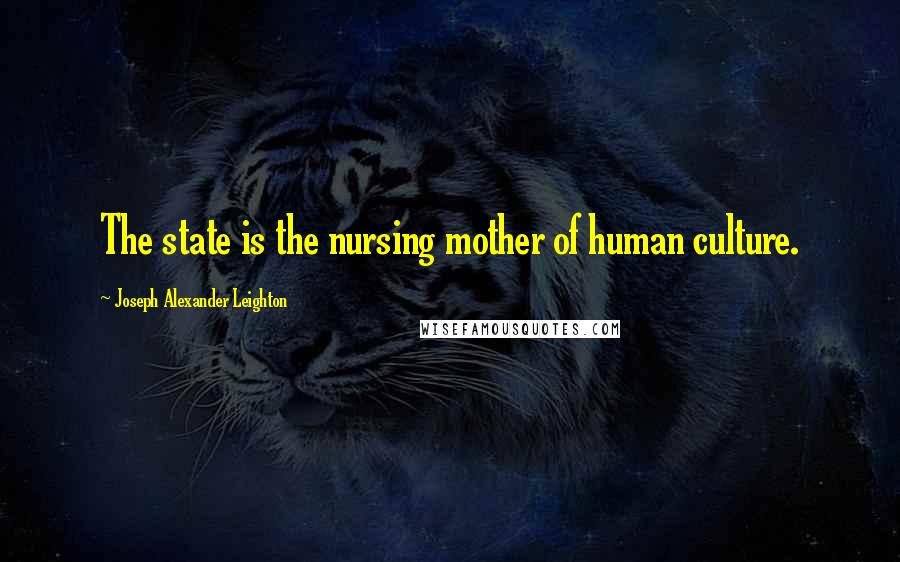 The state is the nursing mother of human culture.

~ Joseph Alexander Leighton

WISEFAMOUSQUOTES.COM